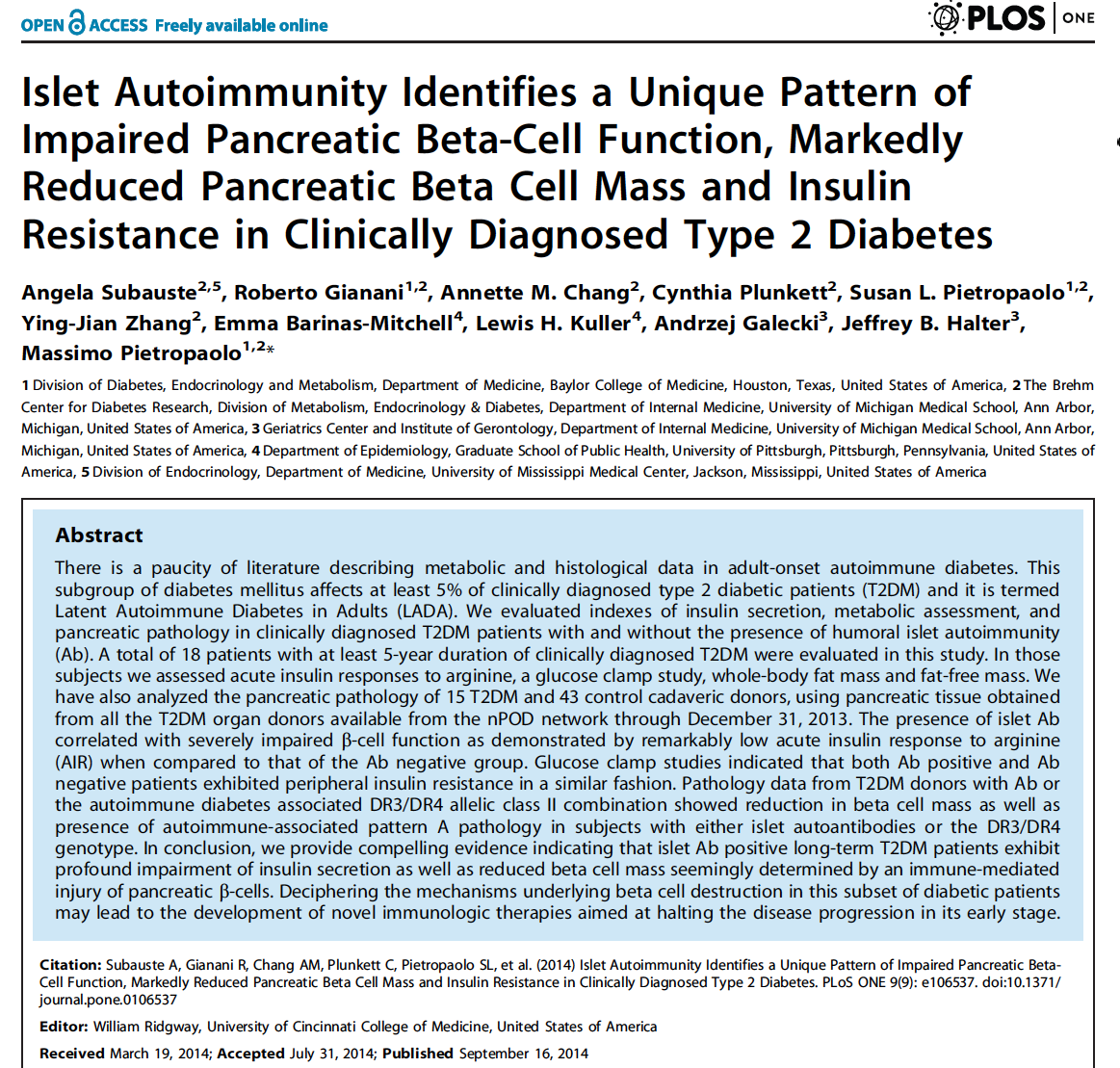 OPEN ACCESS Freely available online

PLOS | ONE

Islet Autoimmunity Identifies a Unique Pattern of Impaired Pancreatic Beta-Cell Function, Markedly Reduced Pancreatic Beta Cell Mass and Insulin Resistance in Clinically Diagnosed Type 2 Diabetes

Angela Subauste$^{2,5}$, Roberto Gianani$^{1,2}$, Annette M. Chang$^{2}$, Cynthia Plunkett$^{2}$, Susan L. Pietropaolo$^{1,2}$, Ying-Jian Zhang$^{2}$, Emma Barinas-Mitchell$^{4}$, Lewis H. Kuller$^{4}$, Andrzej Galecki$^{3}$, Jeffrey B. Halter$^{3}$, Massimo Pietropaolo$^{1,2}$*

1 Division of Diabetes, Endocrinology and Metabolism, Department of Medicine, Baylor College of Medicine, Houston, Texas, United States of America, 2 The Brehm Center for Diabetes Research, Division of Metabolism, Endocrinology & Diabetes, Department of Internal Medicine, University of Michigan Medical School, Ann Arbor, Michigan, United States of America, 3 Geriatrics Center and Institute of Gerontology, Department of Internal Medicine, University of Michigan Medical School, Ann Arbor, Michigan, United States of America, 4 Department of Epidemiology, Graduate School of Public Health, University of Pittsburgh, Pittsburgh, Pennsylvania, United States of America, 5 Division of Endocrinology, Department of Medicine, University of Mississippi Medical Center, Jackson, Mississippi, United States of America

Abstract

There is a paucity of literature describing metabolic and histological data in adult-onset autoimmune diabetes. This subgroup of diabetes mellitus affects at least 5% of clinically diagnosed type 2 diabetic patients (T2DM) and it is termed Latent Autoimmune Diabetes in Adults (LADA). We evaluated indexes of insulin secretion, metabolic assessment, and pancreatic pathology in clinically diagnosed T2DM patients with and without the presence of humoral islet autoimmunity (Ab). A total of 18 patients with at least 5-year duration of clinically diagnosed T2DM were evaluated in this study. In those subjects we assessed acute insulin responses to arginine, a glucose clamp study, whole-body fat mass and fat-free mass. We have also analyzed the pancreatic pathology of 15 T2DM and 43 control cadaveric donors, using pancreatic tissue obtained from all the T2DM organ donors available from the nPOD network through December 31, 2013. The presence of islet Ab correlated with severely impaired β-cell function as demonstrated by remarkably low acute insulin response to arginine (AIR) when compared to that of the Ab negative group. Glucose clamp studies indicated that both Ab positive and Ab negative patients exhibited peripheral insulin resistance in a similar fashion. Pathology data from T2DM donors with Ab or the autoimmune diabetes associated DR3/DR4 allelic class II combination showed reduction in beta cell mass as well as presence of autoimmune-associated pattern A pathology in subjects with either islet autoantibodies or the DR3/DR4 genotype. In conclusion, we provide compelling evidence indicating that islet Ab positive long-term T2DM patients exhibit profound impairment of insulin secretion as well as reduced beta cell mass seemingly determined by an immune-mediated injury of pancreatic β-cells. Deciphering the mechanisms underlying beta cell destruction in this subset of diabetic patients may lead to the development of novel immunologic therapies aimed at halting the disease progression in its early stage.

Citation: Subauste A, Gianani R, Chang AM, Plunkett C, Pietropaolo SL, et al. (2014) Islet Autoimmunity Identifies a Unique Pattern of Impaired Pancreatic Beta-Cell Function, Markedly Reduced Pancreatic Beta Cell Mass and Insulin Resistance in Clinically Diagnosed Type 2 Diabetes. PLoS ONE 9(9): e106537. doi:10.1371/journal.pone.0106537

Editor: William Ridgway, University of Cincinnati College of Medicine, United States of America

Received March 19, 2014; Accepted July 31, 2014; Published September 16, 2014